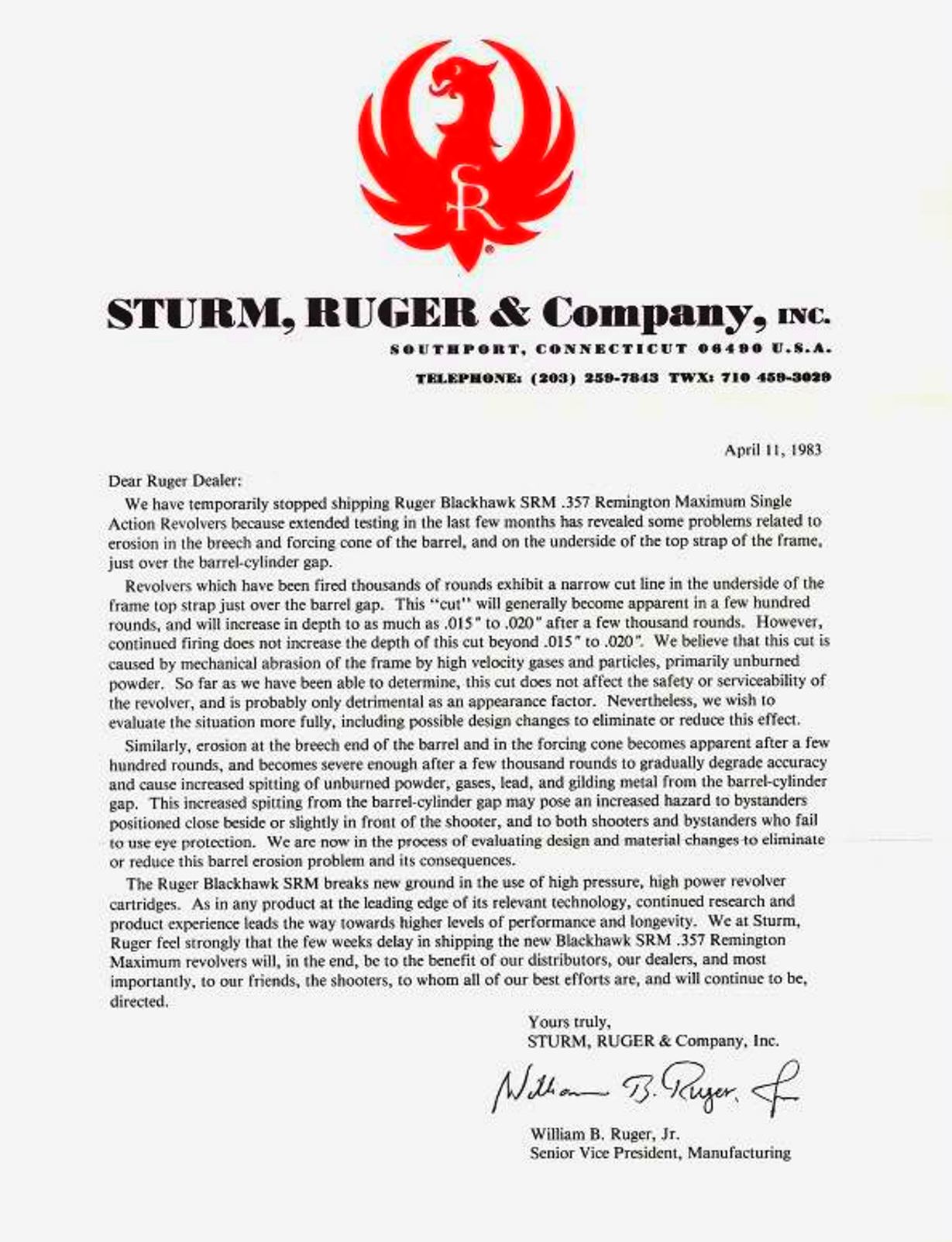 SR

STURM, RUGER & Company, INC.

SOUTHPORT, CONNECTICUT 06490 U.S.A.

TELEPHONE: (203) 259-7843 TWX: 710 459-3029

April 11, 1983

Dear Ruger Dealer:

We have temporarily stopped shipping Ruger Blackhawk SRM .357 Remington Maximum Single Action Revolvers because extended testing in the last few months has revealed some problems related to erosion in the breech and forcing cone of the barrel, and on the underside of the top strap of the frame, just over the barrel-cylinder gap.

Revolvers which have been fired thousands of rounds exhibit a narrow cut line in the underside of the frame top strap just over the barrel gap. This "cut" will generally become apparent in a few hundred rounds, and will increase in depth to as much as .015" to .020" after a few thousand rounds. However, continued firing does not increase the depth of this cut beyond .015" to .020". We believe that this cut is caused by mechanical abrasion of the frame by high velocity gases and particles, primarily unburned powder. So far as we have been able to determine, this cut does not affect the safety or serviceability of the revolver, and is probably only detrimental as an appearance factor. Nevertheless, we wish to evaluate the situation more fully, including possible design changes to eliminate or reduce this effect.

Similarly, erosion at the breech end of the barrel and in the forcing cone becomes apparent after a few hundred rounds, and becomes severe enough after a few thousand rounds to gradually degrade accuracy and cause increased spitting of unburned powder, gases, lead, and gilding metal from the barrel-cylinder gap. This increased spitting from the barrel-cylinder gap may pose an increased hazard to bystanders positioned close beside or slightly in front of the shooter, and to both shooters and bystanders who fail to use eye protection. We are now in the process of evaluating design and material changes to eliminate or reduce this barrel erosion problem and its consequences.

The Ruger Blackhawk SRM breaks new ground in the use of high pressure, high power revolver cartridges. As in any product at the leading edge of its relevant technology, continued research and product experience leads the way towards higher levels of performance and longevity. We at Sturm, Ruger feel strongly that the few weeks delay in shipping the new Blackhawk SRM .357 Remington Maximum revolvers will, in the end, be to the benefit of our distributors, our dealers, and most importantly, to our friends, the shooters, to whom all of our best efforts are, and will continue to be, directed.

Yours truly,
STURM, RUGER & Company, Inc.

William B. Ruger, Jr.

William B. Ruger, Jr.
Senior Vice President, Manufacturing